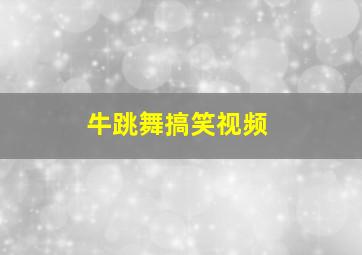 牛跳舞搞笑视频